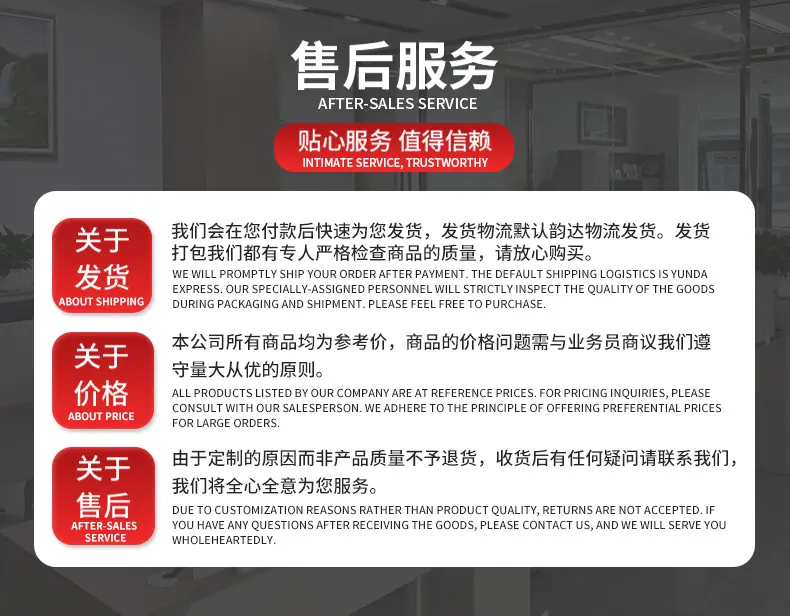 售后服务
AFTER-SALES SERVICE

贴心服务 值得信赖
INTIMATE SERVICE, TRUSTWORTHY

关于发货
ABOUT SHIPPING

我们会在您付款后快速为您发货，发货物流默认韵达物流发货。发货打包我们都有专人严格检查商品的质量，请放心购买。
WE WILL PROMPTLY SHIP YOUR ORDER AFTER PAYMENT. THE DEFAULT SHIPPING LOGISTICS IS YUNDA EXPRESS. OUR SPECIALLY-ASSIGNED PERSONNEL WILL STRICTLY INSPECT THE QUALITY OF THE GOODS DURING PACKAGING AND SHIPMENT. PLEASE FEEL FREE TO PURCHASE.

关于价格
ABOUT PRICE

本公司所有商品均为参考价，商品的价格问题需与业务员商议我们遵守量大从优的原则。
ALL PRODUCTS LISTED BY OUR COMPANY ARE AT REFERENCE PRICES. FOR PRICING INQUIRIES, PLEASE CONSULT WITH OUR SALESPERSON. WE ADHERE TO THE PRINCIPLE OF OFFERING PREFERENTIAL PRICES FOR LARGE ORDERS.

关于售后
AFTER-SALES SERVICE

由于定制的原因而非产品质量不予退货，收货后有任何疑问请联系我们，我们将全心全意为您服务。
DUE TO CUSTOMIZATION REASONS RATHER THAN PRODUCT QUALITY, RETURNS ARE NOT ACCEPTED. IF YOU HAVE ANY QUESTIONS AFTER RECEIVING THE GOODS, PLEASE CONTACT US, AND WE WILL SERVE YOU WHOLEHEARTEDLY.